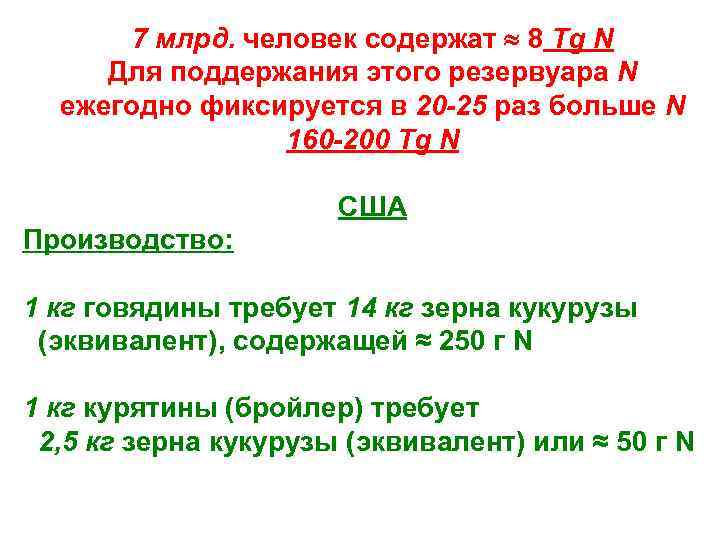 7 млрд. человек содержат ≈ 8 Tg N
Для поддержания этого резервуара N ежегодно фиксируется в 20-25 раз больше N
160-200 Tg N

США

Производство:

1 кг говядины требует 14 кг зерна кукурузы (эквивалент), содержащей ≈ 250 г N

1 кг курятины (бройлер) требует 2,5 кг зерна кукурузы (эквивалент) или ≈ 50 г N